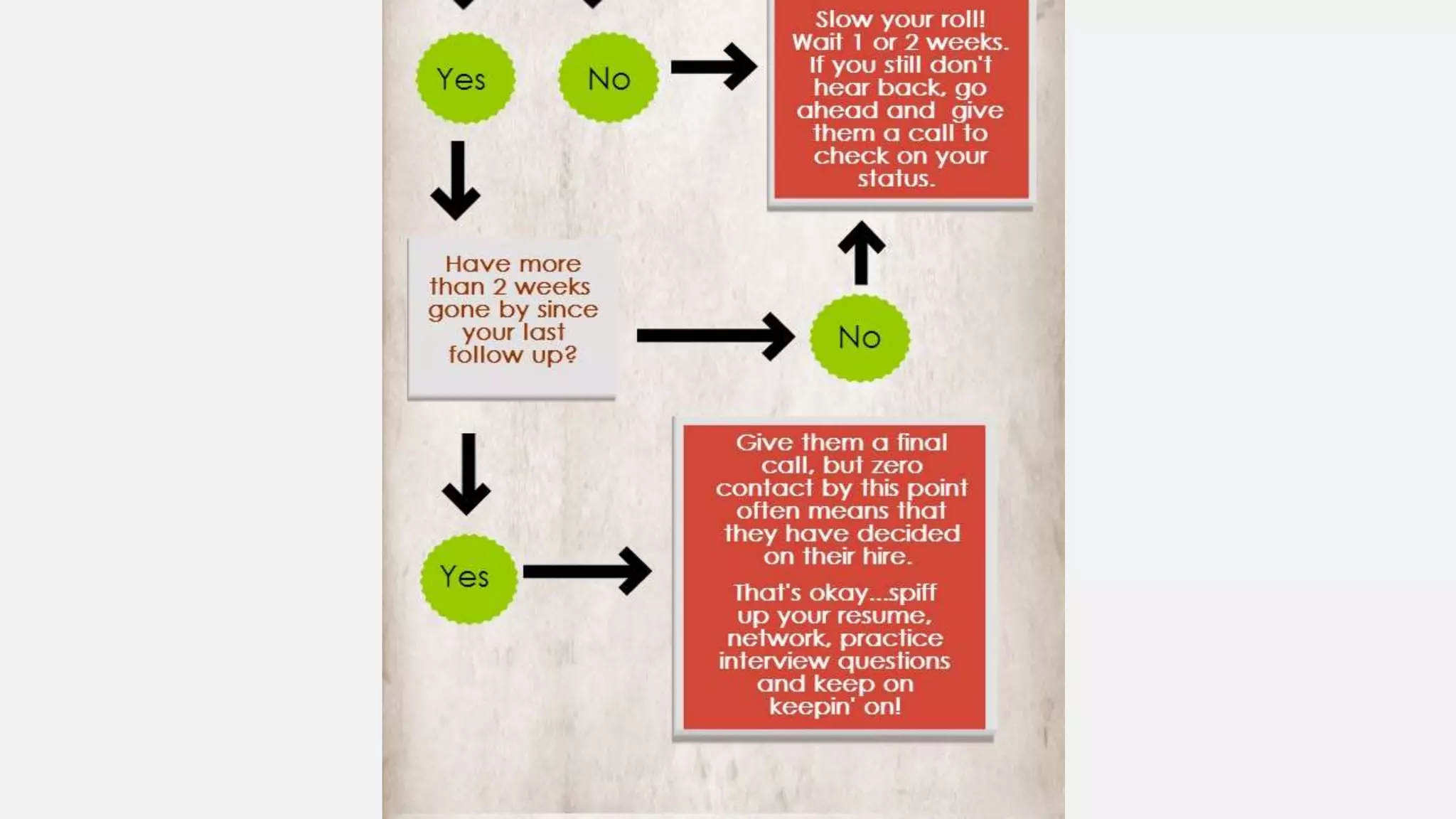 Yes

No

Slow your roll! Wait 1 or 2 weeks. If you still don't hear back, go ahead and give them a call to check on your status.

Have more than 2 weeks gone by since your last follow up?

No

Yes

Give them a final call, but zero contact by this point often means that they have decided on their hire.

That's okay...spiff up your resume, network, practice interview questions and keep on keepin' on!